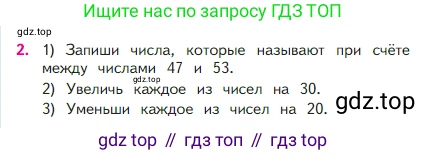 Ищите нас по запросу ГДЗ ТОП

gdz.top

2. 1) Запиши числа, которые называют при счёте между числами 47 и 53.
gdz.top
2) Увеличь каждое из чисел на 30.
3) Уменьши каждое из чисел на 20.

gdz.top

gdz top // гдз топ // гдз top